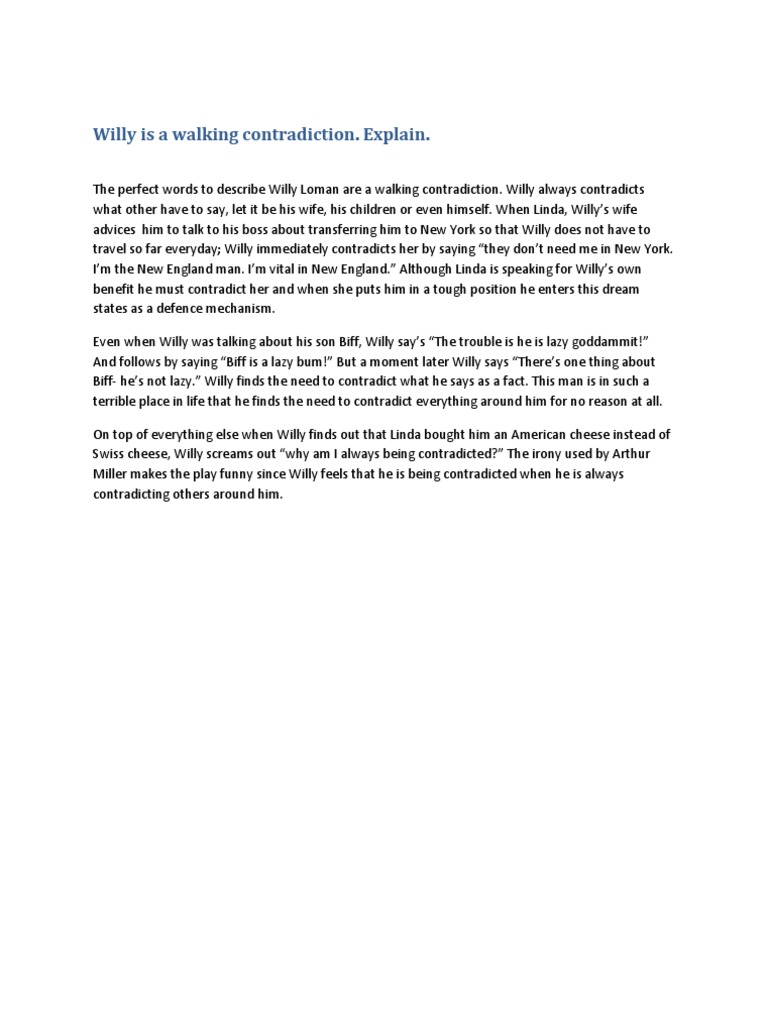 Willy is a walking contradiction. Explain.

The perfect words to describe Willy Loman are a walking contradiction. Willy always contradicts what other have to say, let it be his wife, his children or even himself. When Linda, Willy's wife advices him to talk to his boss about transferring him to New York so that Willy does not have to travel so far everyday; Willy immediately contradicts her by saying "they don't need me in New York. I'm the New England man. I'm vital in New England." Although Linda is speaking for Willy's own benefit he must contradict her and when she puts him in a tough position he enters this dream states as a defence mechanism.

Even when Willy was talking about his son Biff, Willy say's "The trouble is he is lazy goddammit!" And follows by saying "Biff is a lazy bum!" But a moment later Willy says "There's one thing about Biff- he's not lazy." Willy finds the need to contradict what he says as a fact. This man is in such a terrible place in life that he finds the need to contradict everything around him for no reason at all.

On top of everything else when Willy finds out that Linda bought him an American cheese instead of Swiss cheese, Willy screams out "why am I always being contradicted?" The irony used by Arthur Miller makes the play funny since Willy feels that he is being contradicted when he is always contradicting others around him.